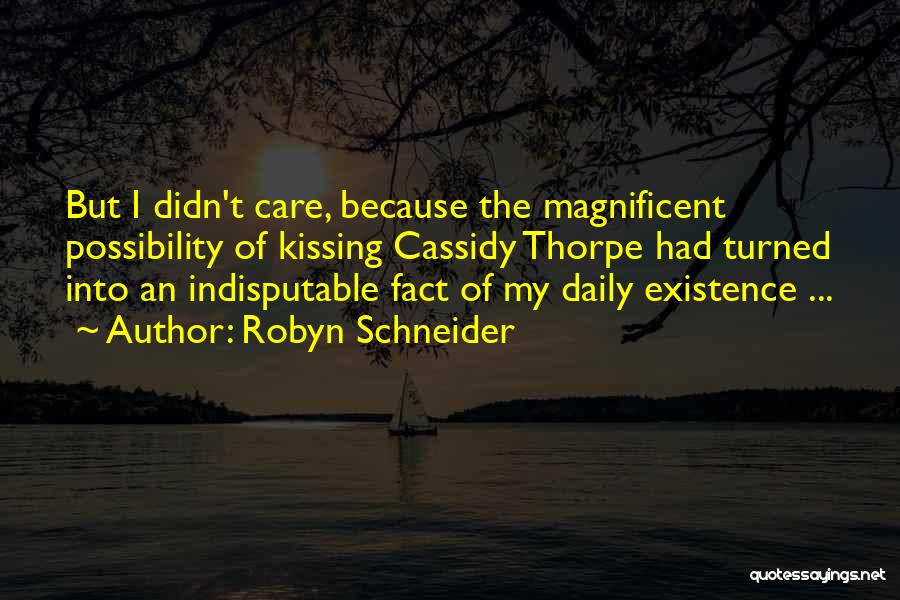 But I didn't care, because the magnificent possibility of kissing Cassidy Thorpe had turned into an indisputable fact of my daily existence ...
~ Author: Robyn Schneider

quotessayings.net